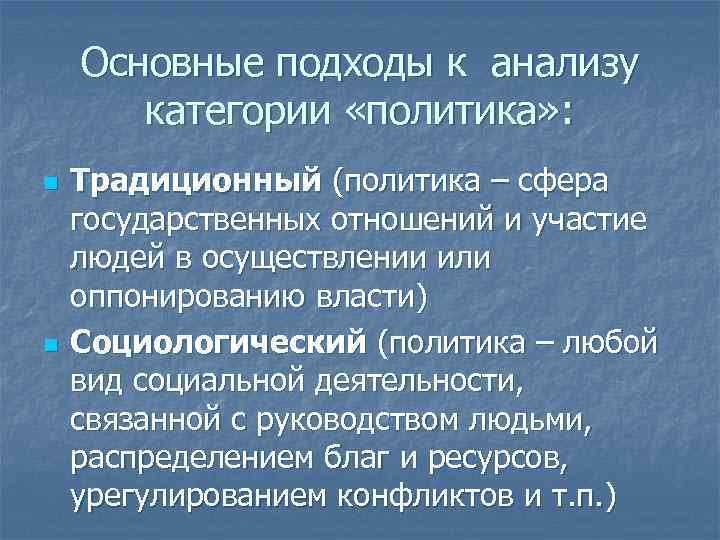 Основные подходы к анализу категории «политика»:

Традиционный (политика – сфера государственных отношений и участие людей в осуществлении или оппонированию власти)

Социологический (политика – любой вид социальной деятельности, связанной с руководством людьми, распределением благ и ресурсов, урегулированием конфликтов и т.п.)